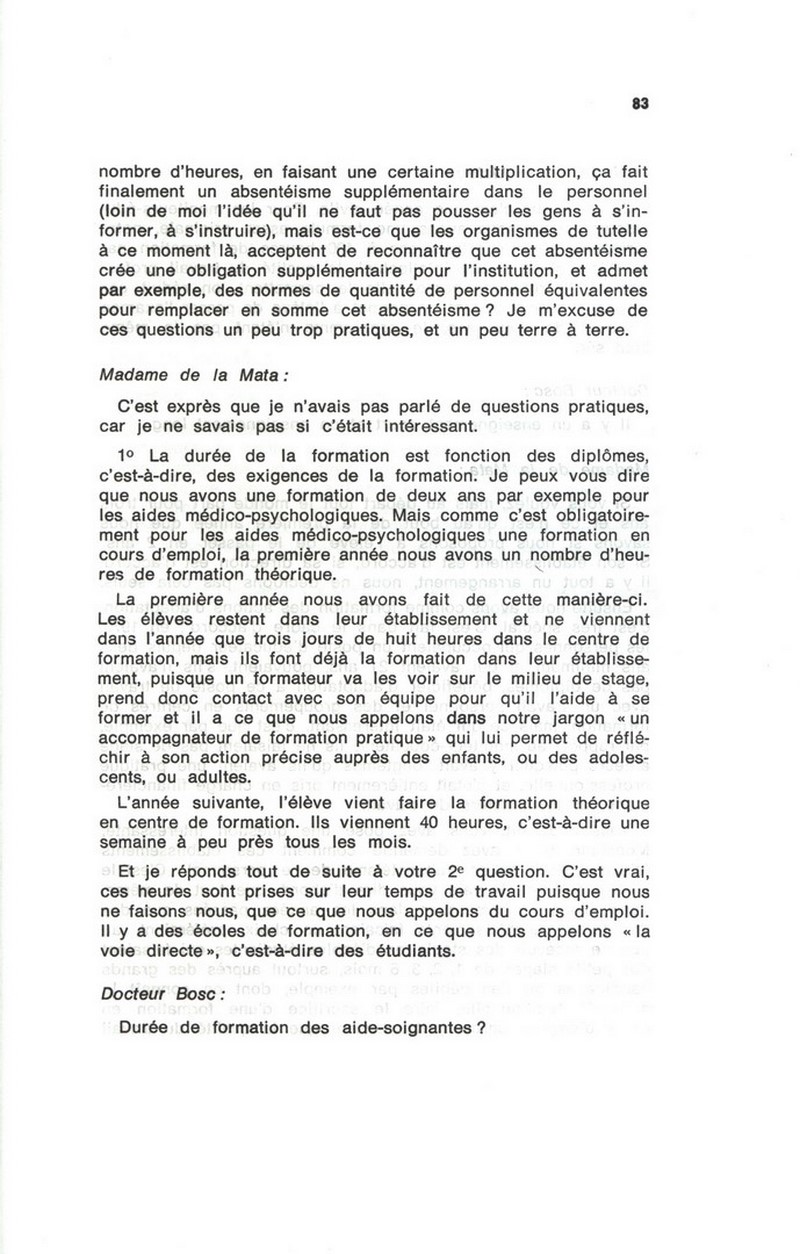 83

nombre d'heures, en faisant une certaine multiplication, ça fait finalement un absentéisme supplémentaire dans le personnel (loin de moi l'idée qu'il ne faut pas pousser les gens à s'informer, à s'instruire), mais est-ce que les organismes de tutelle à ce moment là, acceptent de reconnaître que cet absentéisme crée une obligation supplémentaire pour l'institution, et admet par exemple, des normes de quantité de personnel équivalentes pour remplacer en somme cet absentéisme ? Je m'excuse de ces questions un peu trop pratiques, et un peu terre à terre.

Madame de la Mata :

C'est exprès que je n'avais pas parlé de questions pratiques, car je ne savais pas si c'était intéressant.

1º La durée de la formation est fonction des diplômes, c'est-à-dire, des exigences de la formation. Je peux vous dire que nous avons une formation de deux ans par exemple pour les aides médico-psychologiques. Mais comme c'est obligatoirement pour les aides médico-psychologiques une formation en cours d'emploi, la première année nous avons un nombre d'heures de formation théorique.

La première année nous avons fait de cette manière-ci. Les élèves restent dans leur établissement et ne viennent dans l'année que trois jours de huit heures dans le centre de formation, mais ils font déjà la formation dans leur établissement, puisque un formateur va les voir sur le milieu de stage, prend donc contact avec son équipe pour qu'il l'aide à se former et il a ce que nous appelons dans notre jargon « un accompagnateur de formation pratique » qui lui permet de réfléchir à son action précise auprès des enfants, ou des adolescents, ou adultes.

L'année suivante, l'élève vient faire la formation théorique en centre de formation. Ils viennent 40 heures, c'est-à-dire une semaine à peu près tous les mois.

Et je réponds tout de suite à votre 2e question. C'est vrai, ces heures sont prises sur leur temps de travail puisque nous ne faisons nous, que ce que nous appelons du cours d'emploi. Il y a des écoles de formation, en ce que nous appelons « la voie directe », c'est-à-dire des étudiants.

Docteur Bosc :

Durée de formation des aide-soignantes ?